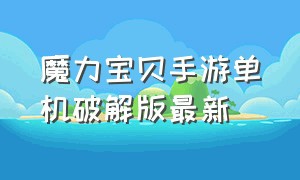 魔力宝贝手游单机破解版最新